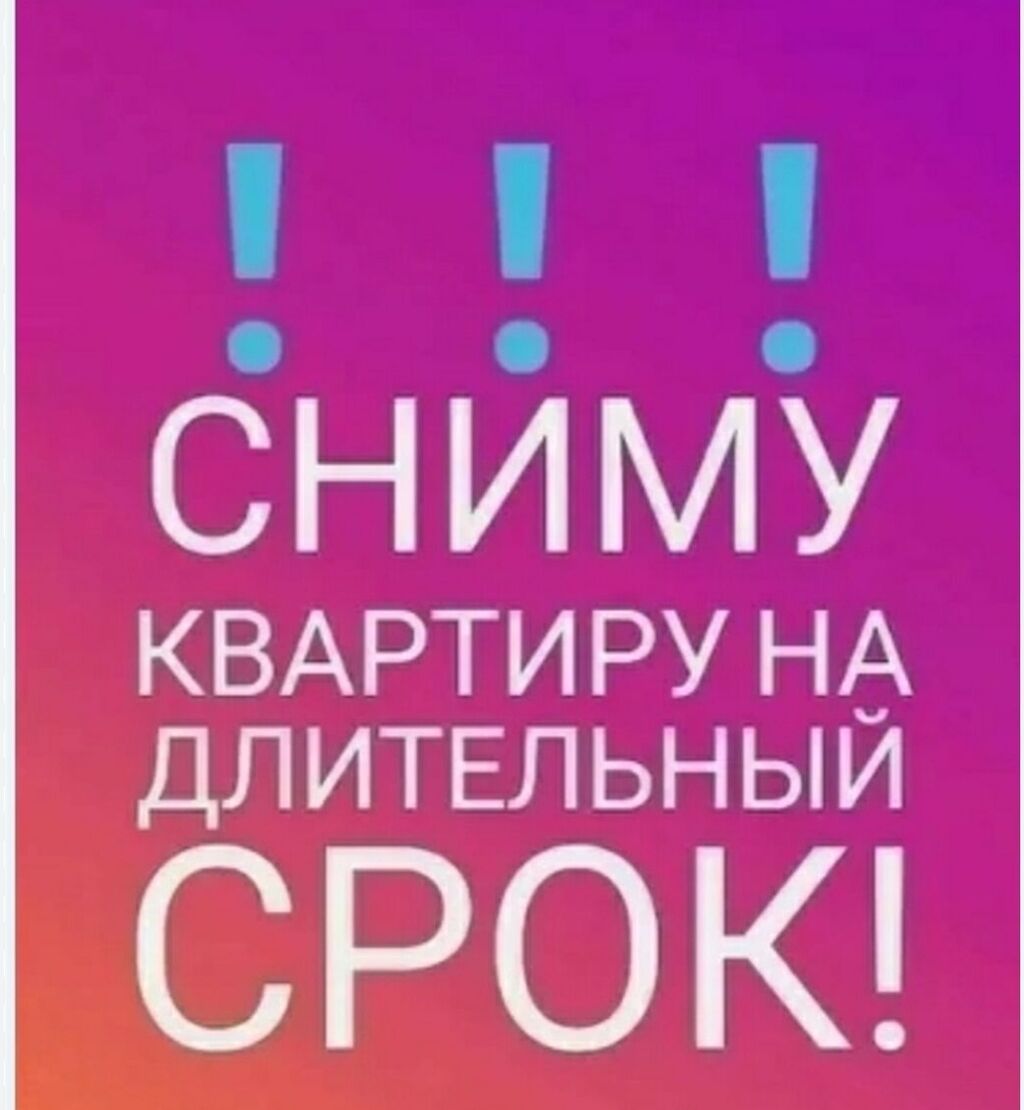 ! ! !
СНИМУ
КВАРТИРУ НА
ДЛИТЕЛЬНЫЙ
СРОК!